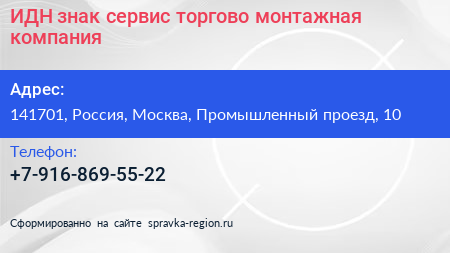 ИДН знак сервис торгово монтажная компания

Адрес:

141701, Россия, Москва, Промышленный проезд, 10

Телефон:

+7-916-869-55-22

Сформированно на сайте spravka-region.ru